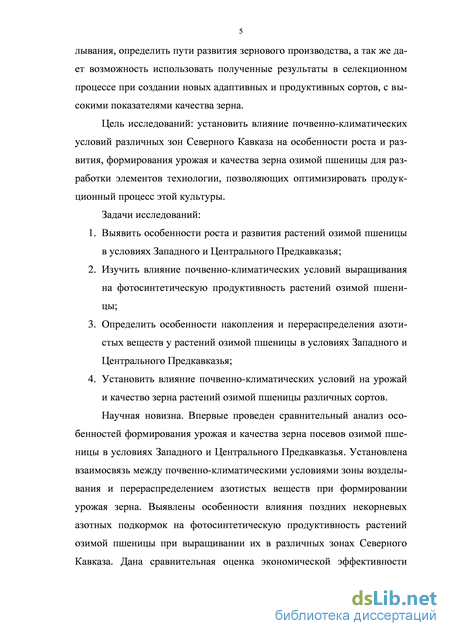 5

лывания, определить пути развития зернового производства, а так же дает возможность использовать полученные результаты в селекционном процессе при создании новых адаптивных и продуктивных сортов, с высокими показателями качества зерна.

Цель исследований: установить влияние почвенно-климатических условий различных зон Северного Кавказа на особенности роста и развития, формирования урожая и качества зерна озимой пшеницы для разработки элементов технологии, позволяющих оптимизировать продукционный процесс этой культуры.

Задачи исследований:

1. Выявить особенности роста и развития растений озимой пшеницы в условиях Западного и Центрального Предкавказья;
2. Изучить влияние почвенно-климатических условий выращивания на фотосинтетическую продуктивность растений озимой пшеницы;
3. Определить особенности накопления и перераспределения азотистых веществ у растений озимой пшеницы в условиях Западного и Центрального Предкавказья;
4. Установить влияние почвенно-климатических условий на урожай и качество зерна растений озимой пшеницы различных сортов.

Научная новизна. Впервые проведен сравнительный анализ особенностей формирования урожая и качества зерна посевов озимой пшеницы в условиях Западного и Центрального Предкавказья. Установлена взаимосвязь между почвенно-климатическими условиями зоны возделывания и перераспределением азотистых веществ при формировании урожая зерна. Выявлены особенности влияния поздних некорневых азотных подкормок на фотосинтетическую продуктивность растений озимой пшеницы при выращивании их в различных зонах Северного Кавказа. Дана сравнительная оценка экономической эффективности

dsLib.net
библиотека диссертаций